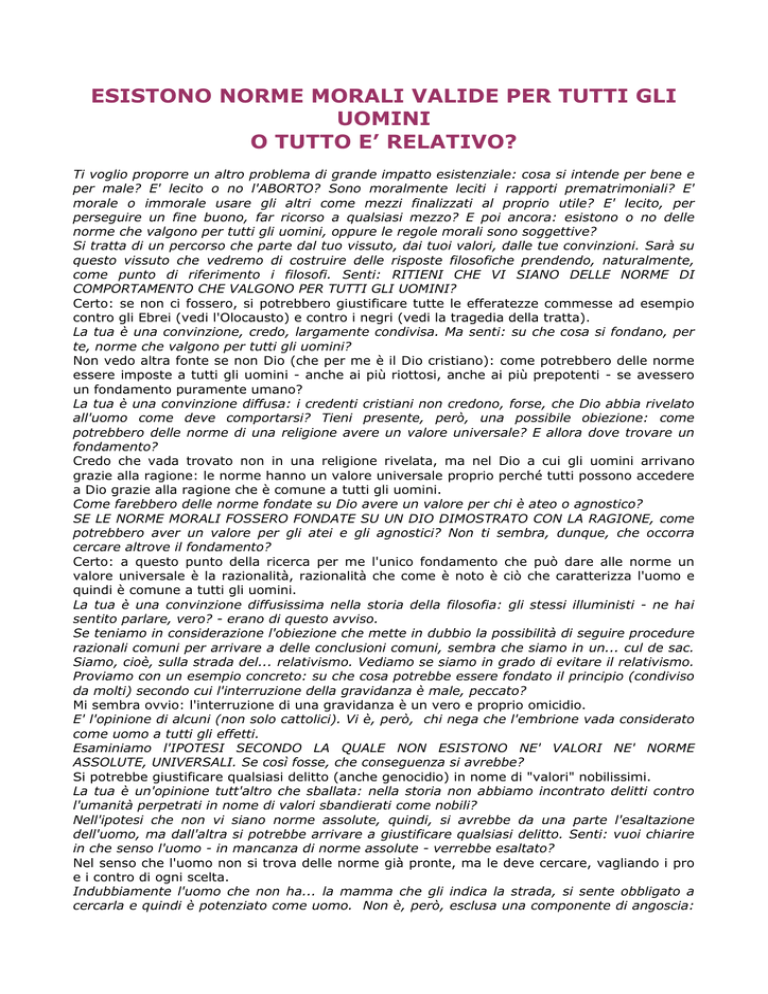 ESISTONO NORME MORALI VALIDE PER TUTTI GLI UOMINI
O TUTTO E’ RELATIVO?

Ti voglio proporre un altro problema di grande impatto esistenziale: cosa si intende per bene e per male? E' lecito o no l'ABORTO? Sono moralmente leciti i rapporti prematrimoniali? E' morale o immorale usare gli altri come mezzi finalizzati al proprio utile? E' lecito, per perseguire un fine buono, far ricorso a qualsiasi mezzo? E poi ancora: esistono o no delle norme che valgono per tutti gli uomini, oppure le regole morali sono soggettive?
Si tratta di un percorso che parte dal tuo vissuto, dai tuoi valori, dalle tue convinzioni. Sarà su questo vissuto che vedremo di costruire delle risposte filosofiche prendendo, naturalmente, come punto di riferimento i filosofi. Senti: RITIENI CHE VI SIANO DELLE NORME DI COMPORTAMENTO CHE VALGONO PER TUTTI GLI UOMINI?
Certo: se non ci fossero, si potrebbero giustificare tutte le efferatezze commesse ad esempio contro gli Ebrei (vedi l'Olocausto) e contro i negri (vedi la tragedia della tratta).
La tua è una convinzione, credo, largamente condivisa. Ma senti: su che cosa si fondano, per te, norme che valgono per tutti gli uomini?
Non vedo altra fonte se non Dio (che per me è il Dio cristiano): come potrebbero delle norme essere imposte a tutti gli uomini - anche ai più riottosi, anche ai più prepotenti - se avessero un fondamento puramente umano?
La tua è una convinzione diffusa: i credenti cristiani non credono, forse, che Dio abbia rivelato all'uomo come deve comportarsi? Tieni presente, però, una possibile obiezione: come potrebbero delle norme di una religione avere un valore universale? E allora dove trovare un fondamento?
Credo che vada trovato non in una religione rivelata, ma nel Dio a cui gli uomini arrivano grazie alla ragione: le norme hanno un valore universale proprio perché tutti possono accedere a Dio grazie alla ragione che è comune a tutti gli uomini.
Come farebbero delle norme fondate su Dio avere un valore per chi è ateo o agnostico?
SE LE NORME MORALI FOSSERO FONDATE SU UN DIO DIMOSTRATO CON LA RAGIONE, come potrebbero aver un valore per gli atei e gli agnostici? Non ti sembra, dunque, che occorra cercare altrove il fondamento?
Certo: a questo punto della ricerca per me l'unico fondamento che può dare alle norme un valore universale è la razionalità, razionalità che come è noto è ciò che caratterizza l'uomo e quindi è comune a tutti gli uomini.
La tua è una convinzione diffusissima nella storia della filosofia: gli stessi illuministi - ne hai sentito parlare, vero? - erano di questo avviso.
Se teniamo in considerazione l'obiezione che mette in dubbio la possibilità di seguire procedure razionali comuni per arrivare a delle conclusioni comuni, sembra che siamo in un... cul de sac. Siamo, cioè, sulla strada del... relativismo. Vediamo se siamo in grado di evitare il relativismo. Proviamo con un esempio concreto: su che cosa potrebbe essere fondato il principio (condiviso da molti) secondo cui l'interruzione della gravidanza è male, peccato?
Mi sembra ovvio: l'interruzione di una gravidanza è un vero e proprio omicidio.
E' l'opinione di alcuni (non solo cattolici). Vi è, però, chi nega che l'embrione vada considerato come uomo a tutti gli effetti.
Esaminiamo l'IPOTESI SECONDO LA QUALE NON ESISTONO NE' VALORI NE' NORME ASSOLUTE, UNIVERSALI. Se così fosse, che conseguenza si avrebbe?
Si potrebbe giustificare qualsiasi delitto (anche genocidio) in nome di "valori" nobilissimi.
La tua è un'opinione tutt'altro che sballata: nella storia non abbiamo incontrato delitti contro l'umanità perpetrati in nome di valori sbandierati come nobili?
Nell'ipotesi che non vi siano norme assolute, quindi, si avrebbe da una parte l'esaltazione dell'uomo, ma dall'altra si potrebbe arrivare a giustificare qualsiasi delitto. Senti: vuoi chiarire in che senso l'uomo - in mancanza di norme assolute - verrebbe esaltato?
Nel senso che l'uomo non si trova delle norme già pronte, ma le deve cercare, vagliando i pro e i contro di ogni scelta.
Indubbiamente l'uomo che non ha... la mamma che gli indica la strada, si sente obbligato a cercarla e quindi è potenziato come uomo. Non è, però, esclusa una componente di angoscia: